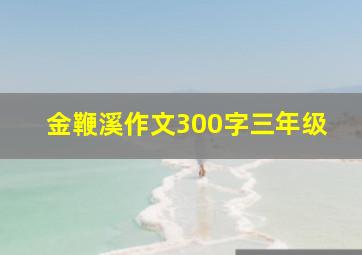 金鞭溪作文300字三年级